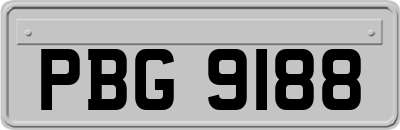 PBG 9188